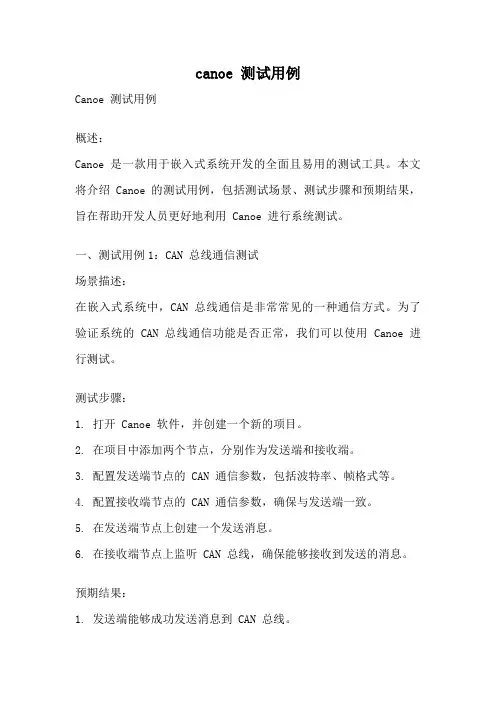 canoe 测试用例

Canoe 测试用例

概述：

Canoe 是一款用于嵌入式系统开发的全面且易用的测试工具。本文将介绍 Canoe 的测试用例，包括测试场景、测试步骤和预期结果，旨在帮助开发人员更好地利用 Canoe 进行系统测试。

一、测试用例 1：CAN 总线通信测试

场景描述：

在嵌入式系统中，CAN 总线通信是非常常见的一种通信方式。为了验证系统的 CAN 总线通信功能是否正常，我们可以使用 Canoe 进行测试。

测试步骤：

1. 打开 Canoe 软件，并创建一个新的项目。

2. 在项目中添加两个节点，分别作为发送端和接收端。

3. 配置发送端节点的 CAN 通信参数，包括波特率、帧格式等。

4. 配置接收端节点的 CAN 通信参数，确保与发送端一致。

5. 在发送端节点上创建一个发送消息。

6. 在接收端节点上监听 CAN 总线，确保能够接收到发送的消息。

预期结果：

1. 发送端能够成功发送消息到 CAN 总线。